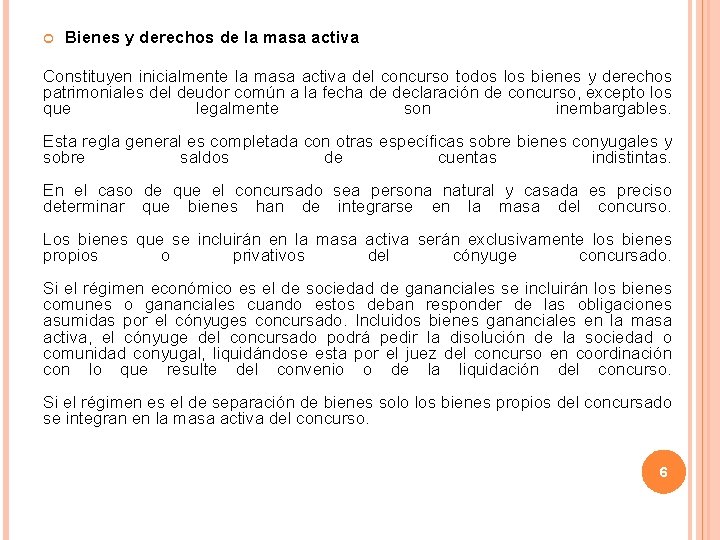 Bienes y derechos de la masa activa

Constituyen inicialmente la masa activa del concurso todos los bienes y derechos patrimoniales del deudor común a la fecha de declaración de concurso, excepto los que legalmente son inembargables.

Esta regla general es completada con otras específicas sobre bienes conyugales y sobre saldos de cuentas indistintas.

En el caso de que el concursado sea persona natural y casada es preciso determinar que bienes han de integrarse en la masa del concurso.

Los bienes que se incluirán en la masa activa serán exclusivamente los bienes propios o privativos del cónyuge concursado.

Si el régimen económico es el de sociedad de gananciales se incluirán los bienes comunes o gananciales cuando estos deban responder de las obligaciones asumidas por el cónyuges concursado. Incluidos bienes gananciales en la masa activa, el cónyuge del concursado podrá pedir la disolución de la sociedad o comunidad conyugal, liquidándose esta por el juez del concurso en coordinación con lo que resulte del convenio o de la liquidación del concurso.

Si el régimen es el de separación de bienes solo los bienes propios del concursado se integran en la masa activa del concurso.

6